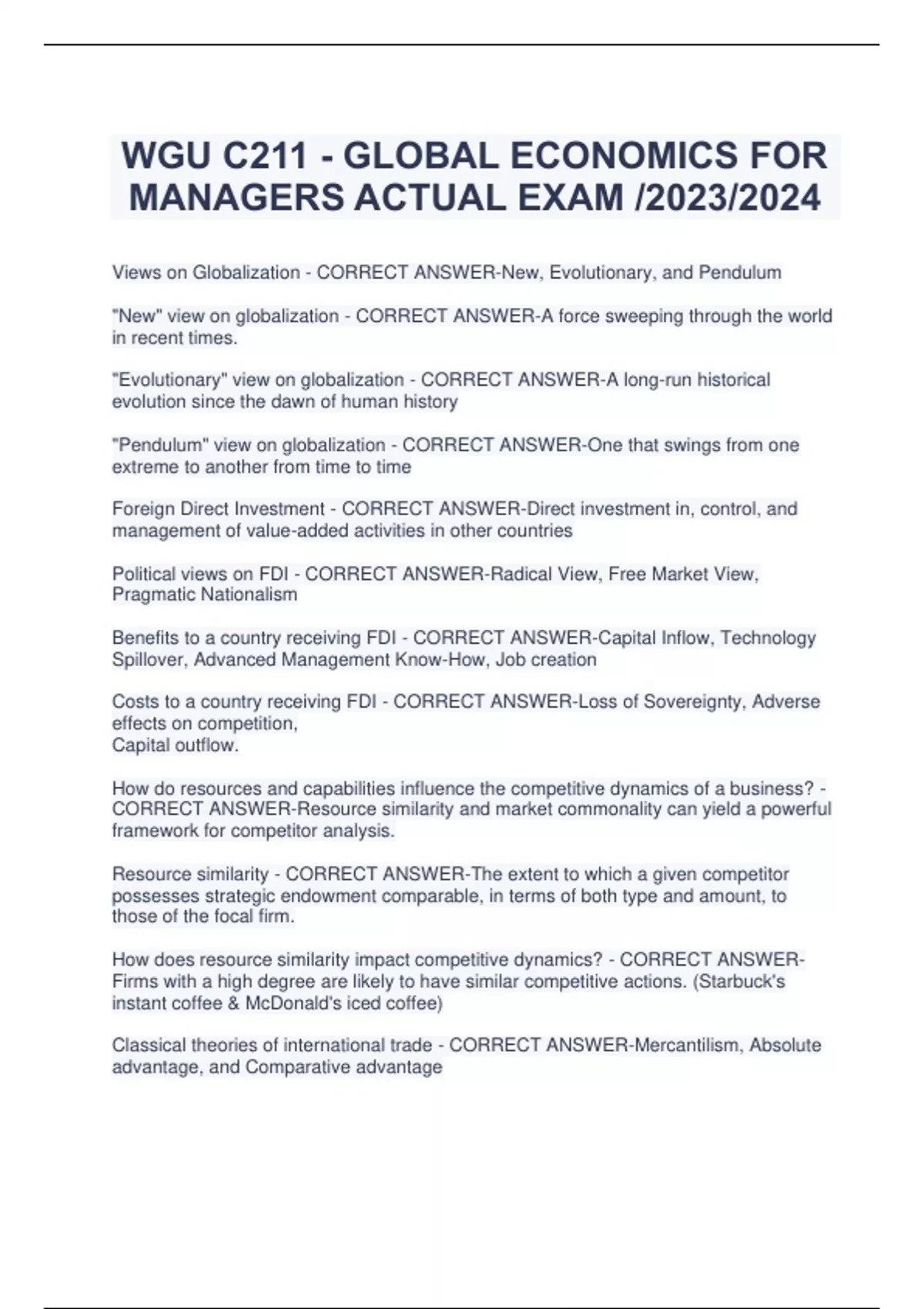 WGU C211 - GLOBAL ECONOMICS FOR MANAGERS ACTUAL EXAM /2023/2024

Views on Globalization - CORRECT ANSWER-New, Evolutionary, and Pendulum

"New" view on globalization - CORRECT ANSWER-A force sweeping through the world in recent times.

"Evolutionary" view on globalization - CORRECT ANSWER-A long-run historical evolution since the dawn of human history

"Pendulum" view on globalization - CORRECT ANSWER-One that swings from one extreme to another from time to time

Foreign Direct Investment - CORRECT ANSWER-Direct investment in, control, and management of value-added activities in other countries

Political views on FDI - CORRECT ANSWER-Radical View, Free Market View, Pragmatic Nationalism

Benefits to a country receiving FDI - CORRECT ANSWER-Capital Inflow, Technology Spillover, Advanced Management Know-How, Job creation

Costs to a country receiving FDI - CORRECT ANSWER-Loss of Sovereignty, Adverse effects on competition,
Capital outflow.

How do resources and capabilities influence the competitive dynamics of a business? - CORRECT ANSWER-Resource similarity and market commonality can yield a powerful framework for competitor analysis.

Resource similarity - CORRECT ANSWER-The extent to which a given competitor possesses strategic endowment comparable, in terms of both type and amount, to those of the focal firm.

How does resource similarity impact competitive dynamics? - CORRECT ANSWER-Firms with a high degree are likely to have similar competitive actions. (Starbuck's instant coffee & McDonald's iced coffee)

Classical theories of international trade - CORRECT ANSWER-Mercantilism, Absolute advantage, and Comparative advantage